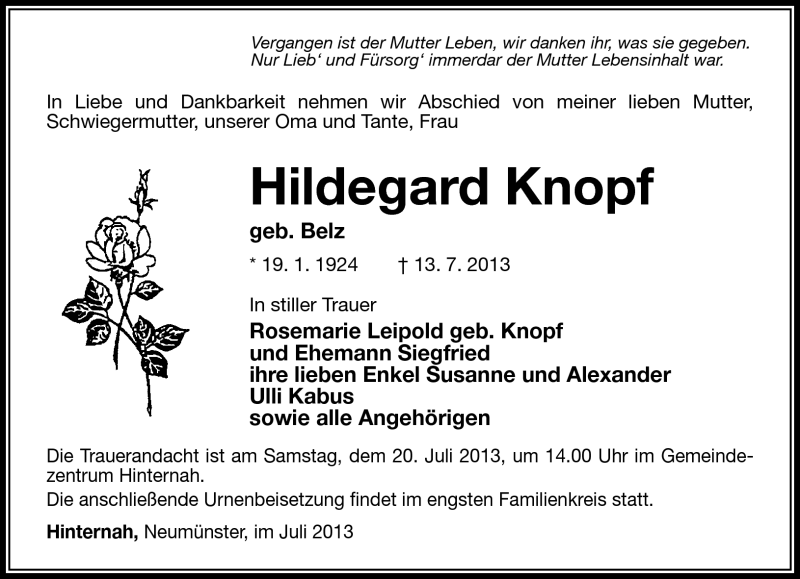 Vergangen ist der Mutter Leben, wir danken ihr, was sie gegeben.
Nur Lieb‘ und Fürsorg‘ immerdar der Mutter Lebensinhalt war.

In Liebe und Dankbarkeit nehmen wir Abschied von meiner lieben Mutter, Schwiegermutter, unserer Oma und Tante, Frau

Hildegard Knopf

geb. Belz

* 19. 1. 1924 † 13. 7. 2013

In stiller Trauer

Rosemarie Leipold geb. Knopf
und Ehemann Siegfried
ihre lieben Enkel Susanne und Alexander
Ulli Kabus
sowie alle Angehörigen

Die Trauerandacht ist am Samstag, dem 20. Juli 2013, um 14.00 Uhr im Gemeindezentrum Hinternah.

Die anschließende Urnenbeisetzung findet im engsten Familienkreis statt.

Hinternah, Neumünster, im Juli 2013